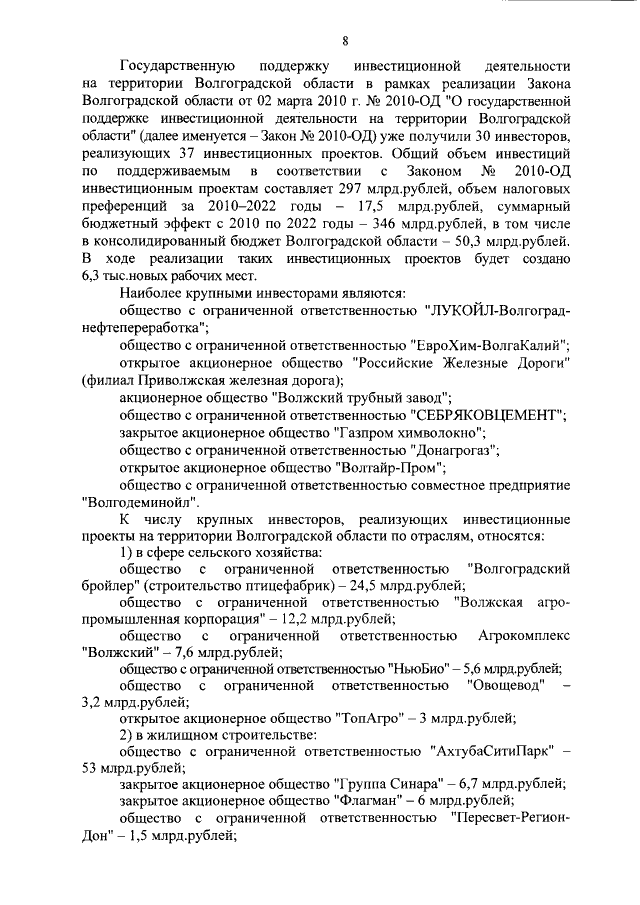 8

Государственную поддержку инвестиционной деятельности на территории Волгоградской области в рамках реализации Закона Волгоградской области от 02 марта 2010 г. № 2010-ОД "О государственной поддержке инвестиционной деятельности на территории Волгоградской области" (далее именуется – Закон № 2010-ОД) уже получили 30 инвесторов, реализующих 37 инвестиционных проектов. Общий объем инвестиций по поддерживаемым в соответствии с Законом № 2010-ОД инвестиционным проектам составляет 297 млрд.рублей, объем налоговых преференций за 2010–2022 годы – 17,5 млрд.рублей, суммарный бюджетный эффект с 2010 по 2022 годы – 346 млрд.рублей, в том числе в консолидированный бюджет Волгоградской области – 50,3 млрд.рублей. В ходе реализации таких инвестиционных проектов будет создано 6,3 тыс.новых рабочих мест.

Наиболее крупными инвесторами являются:

общество с ограниченной ответственностью "ЛУКОЙЛ-Волгограднефтепереработка";

общество с ограниченной ответственностью "ЕвроХим-ВолгаКалий";

открытое акционерное общество "Российские Железные Дороги" (филиал Приволжская железная дорога);

акционерное общество "Волжский трубный завод";

общество с ограниченной ответственностью "СЕБРЯКОВЦЕМЕНТ";

закрытое акционерное общество "Газпром химволокно";

общество с ограниченной ответственностью "Донагрогаз";

открытое акционерное общество "Волтайр-Пром";

общество с ограниченной ответственностью совместное предприятие "Волгодеминойл".

К числу крупных инвесторов, реализующих инвестиционные проекты на территории Волгоградской области по отраслям, относятся:

1) в сфере сельского хозяйства:

общество с ограниченной ответственностью "Волгоградский бройлер" (строительство птицефабрик) – 24,5 млрд.рублей;

общество с ограниченной ответственностью "Волжская агропромышленная корпорация" – 12,2 млрд.рублей;

общество с ограниченной ответственностью Агрокомплекс "Волжский" – 7,6 млрд.рублей;

общество с ограниченной ответственностью "НьюБио" – 5,6 млрд.рублей;

общество с ограниченной ответственностью "Овощевод" – 3,2 млрд.рублей;

открытое акционерное общество "ТопАгро" – 3 млрд.рублей;

2) в жилищном строительстве:

общество с ограниченной ответственностью "АхтубаСитиПарк" – 53 млрд.рублей;

закрытое акционерное общество "Группа Синара" – 6,7 млрд.рублей;

закрытое акционерное общество "Флагман" – 6 млрд.рублей;

общество с ограниченной ответственностью "Пересвет-Регион-Дон" – 1,5 млрд.рублей;